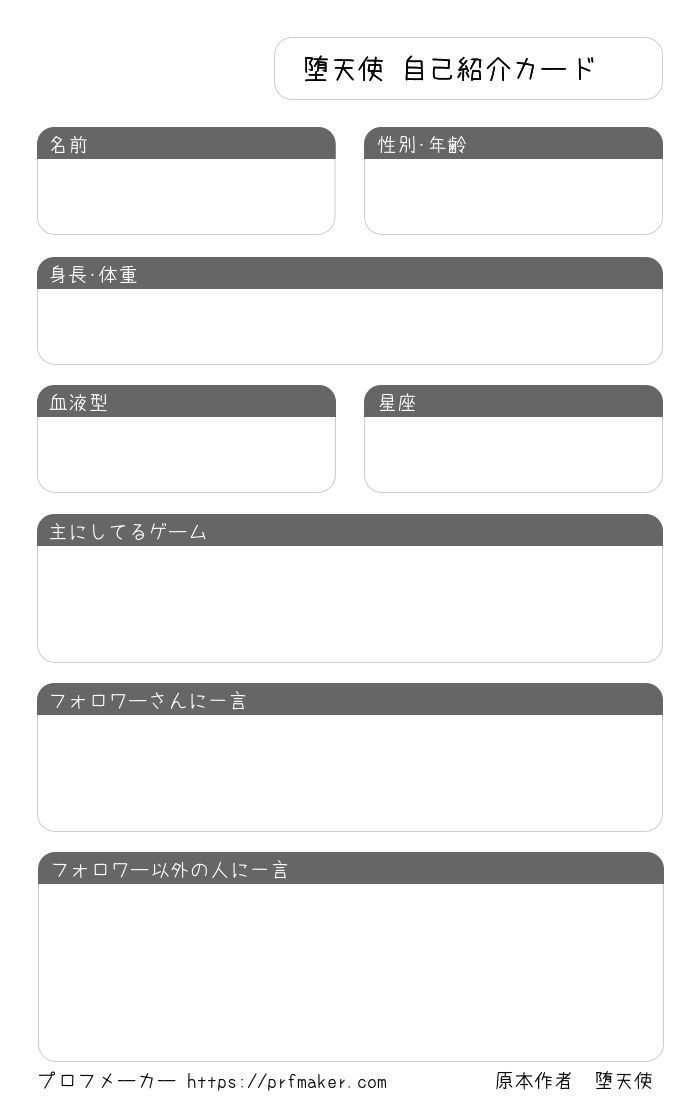 堕天使 自己紹介カード

名前

性別·年齢

身長·体重

血液型

星座

主にしてるゲーム

フォロワーさんに一言

フォロワー以外の人に一言

プロフメーカー https://prfmaker.com

原本作者 堕天使